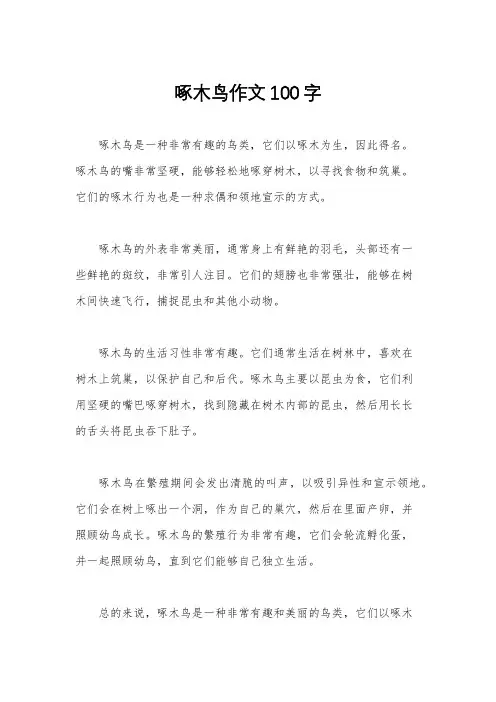 啄木鸟作文100字

啄木鸟是一种非常有趣的鸟类，它们以啄木为生，因此得名。啄木鸟的嘴非常坚硬，能够轻松地啄穿树木，以寻找食物和筑巢。它们的啄木行为也是一种求偶和领地宣示的方式。

啄木鸟的外表非常美丽，通常身上有鲜艳的羽毛，头部还有一些鲜艳的斑纹，非常引人注目。它们的翅膀也非常强壮，能够在树木间快速飞行，捕捉昆虫和其他小动物。

啄木鸟的生活习性非常有趣。它们通常生活在树林中，喜欢在树木上筑巢，以保护自己和后代。啄木鸟主要以昆虫为食，它们利用坚硬的嘴巴啄穿树木，找到隐藏在树木内部的昆虫，然后用长长的舌头将昆虫吞下肚子。

啄木鸟在繁殖期间会发出清脆的叫声，以吸引异性和宣示领地。它们会在树上啄出一个洞，作为自己的巢穴，然后在里面产卵，并照顾幼鸟成长。啄木鸟的繁殖行为非常有趣，它们会轮流孵化蛋，并一起照顾幼鸟，直到它们能够自己独立生活。

总的来说，啄木鸟是一种非常有趣和美丽的鸟类，它们以啄木